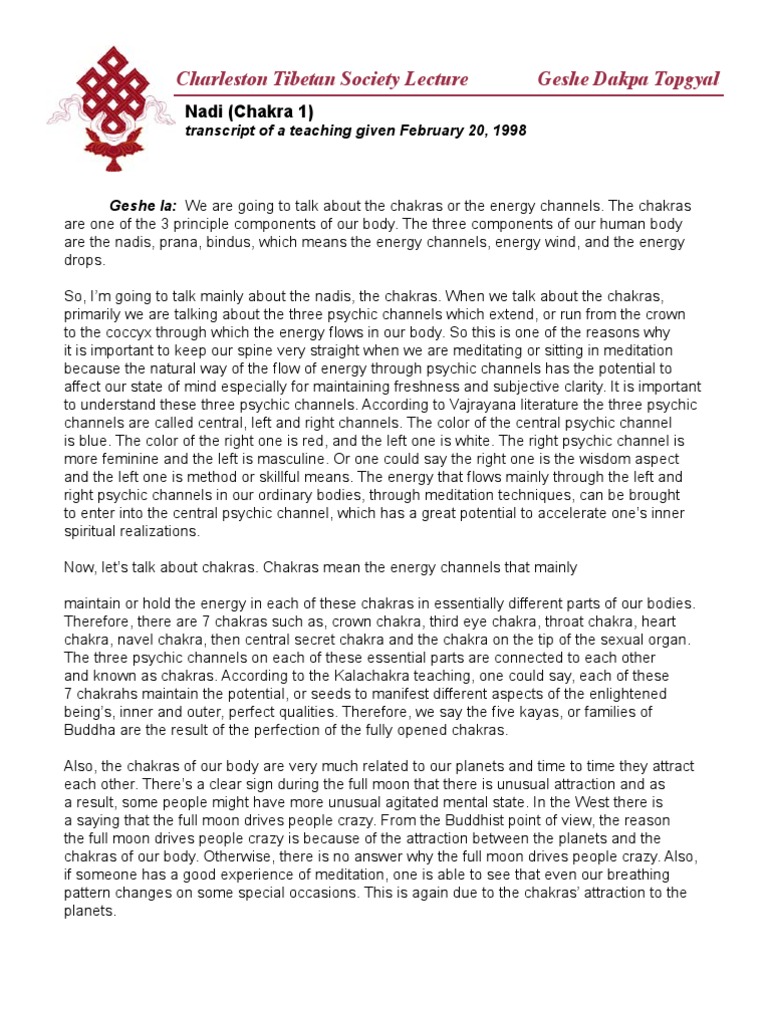 Charleston Tibetan Society Lecture Geshe Dakpa Topgyal

Nadi (Chakra 1)
transcript of a teaching given February 20, 1998

Geshe la: We are going to talk about the chakras or the energy channels. The chakras are one of the 3 principle components of our body. The three components of our human body are the nadis, prana, bindus, which means the energy channels, energy wind, and the energy drops.

So, I'm going to talk mainly about the nadis, the chakras. When we talk about the chakras, primarily we are talking about the three psychic channels which extend, or run from the crown to the coccyx through which the energy flows in our body. So this is one of the reasons why it is important to keep our spine very straight when we are meditating or sitting in meditation because the natural way of the flow of energy through psychic channels has the potential to affect our state of mind especially for maintaining freshness and subjective clarity. It is important to understand these three psychic channels. According to Vajrayana literature the three psychic channels are called central, left and right channels. The color of the central psychic channel is blue. The color of the right one is red, and the left one is white. The right psychic channel is more feminine and the left is masculine. Or one could say the right one is the wisdom aspect and the left one is method or skillful means. The energy that flows mainly through the left and right psychic channels in our ordinary bodies, through meditation techniques, can be brought to enter into the central psychic channel, which has a great potential to accelerate one's inner spiritual realizations.

Now, let's talk about chakras. Chakras mean the energy channels that mainly

maintain or hold the energy in each of these chakras in essentially different parts of our bodies. Therefore, there are 7 chakras such as, crown chakra, third eye chakra, throat chakra, heart chakra, navel chakra, then central secret chakra and the chakra on the tip of the sexual organ. The three psychic channels on each of these essential parts are connected to each other and known as chakras. According to the Kalachakra teaching, one could say, each of these 7 chakrahs maintain the potential, or seeds to manifest different aspects of the enlightened being's, inner and outer, perfect qualities. Therefore, we say the five kayas, or families of Buddha are the result of the perfection of the fully opened chakras.

Also, the chakras of our body are very much related to our planets and time to time they attract each other. There's a clear sign during the full moon that there is unusual attraction and as a result, some people might have more unusual agitated mental state. In the West there is a saying that the full moon drives people crazy. From the Buddhist point of view, the reason the full moon drives people crazy is because of the attraction between the planets and the chakras of our body. Otherwise, there is no answer why the full moon drives people crazy. Also, if someone has a good experience of meditation, one is able to see that even our breathing pattern changes on some special occasions. This is again due to the chakras' attraction to the planets.